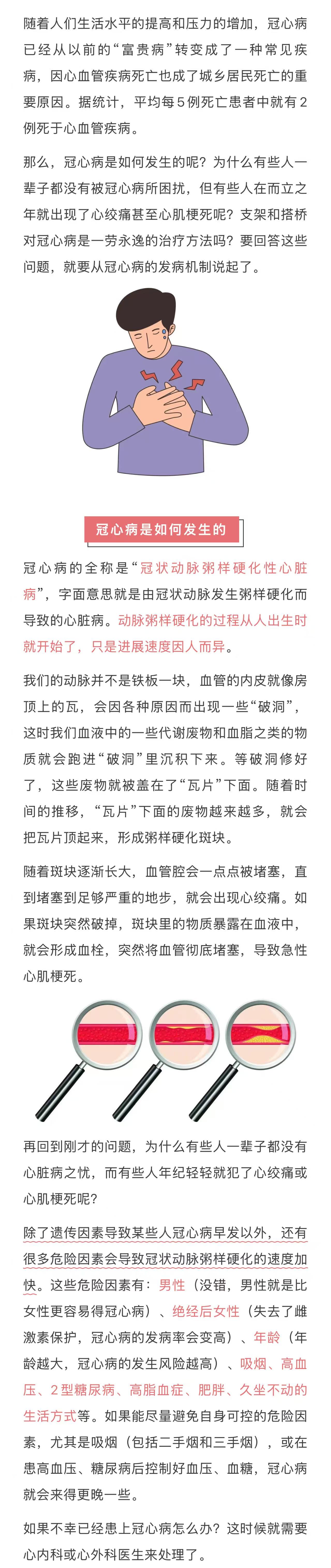 随着人们生活水平的提高和压力的增加，冠心病已经从以前的“富贵病”转变成了一种常见疾病，因心血管疾病死亡也成了城乡居民死亡的重要原因。据统计，平均每5例死亡患者中就有2例死于心血管疾病。

那么，冠心病是如何发生的呢？为什么有些人一辈子都没有被冠心病所困扰，但有些人在而立之年就出现了心绞痛甚至心肌梗死呢？支架和搭桥对冠心病是一劳永逸的治疗方法吗？要回答这些问题，就要从冠心病的发病机制说起了。

冠心病是如何发生的

冠心病的全称是“冠状动脉粥样硬化性心脏病”，字面意思就是由冠状动脉发生粥样硬化而导致的心脏病。动脉粥样硬化的过程从人出生时就开始了，只是进展速度因人而异。

我们的动脉并不是铁板一块，血管的内皮就像房顶上的瓦，会因各种原因而出现一些“破洞”，这时我们血液中的一些代谢废物和血脂之类的物质就会跑进“破洞”里沉积下来。等破洞修好了，这些废物就被盖在了“瓦片”下面。随着时间的推移，“瓦片”下面的废物越来越多，就会把瓦片顶起来，形成粥样硬化斑块。

随着斑块逐渐长大，血管腔会一点点被堵塞，直到堵塞到足够严重的地步，就会出现心绞痛。如果斑块突然破掉，斑块里的物质暴露在血液中，就会形成血栓，突然将血管彻底堵塞，导致急性心肌梗死。

再回到刚才的问题，为什么有些人一辈子都没有心脏病之忧，而有些人年纪轻轻就犯了心绞痛或心肌梗死呢？

除了遗传因素导致某些人冠心病早发以外，还有很多危险因素会导致冠状动脉粥样硬化的速度加快。这些危险因素有：男性（没错，男性就是比女性更容易得冠心病）、绝经后女性（失去了雌激素保护，冠心病的发病率会变高）、年龄（年龄越大，冠心病的发生风险越高）、吸烟、高血压、2型糖尿病、高脂血症、肥胖、久坐不动的生活方式等。如果能尽量避免自身可控的危险因素，尤其是吸烟（包括二手烟和三手烟），或在患高血压、糖尿病后控制好血压、血糖，冠心病就会来得更晚一些。

如果不幸已经患上冠心病怎么办？这时候就需要心内科或心外科医生来处理了。